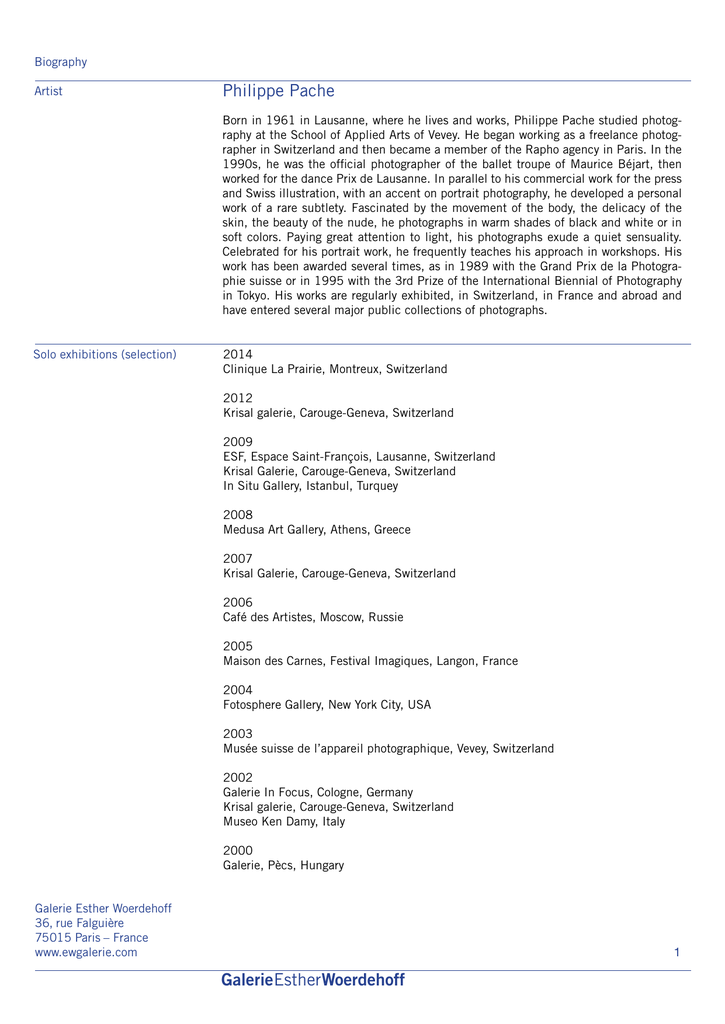 Biography

Artist

Philippe Pache

Born in 1961 in Lausanne, where he lives and works, Philippe Pache studied photography at the School of Applied Arts of Vevey. He began working as a freelance photographer in Switzerland and then became a member of the Rapho agency in Paris. In the 1990s, he was the official photographer of the ballet troupe of Maurice Béjart, then worked for the dance Prix de Lausanne. In parallel to his commercial work for the press and Swiss illustration, with an accent on portrait photography, he developed a personal work of a rare subtlety. Fascinated by the movement of the body, the delicacy of the skin, the beauty of the nude, he photographs in warm shades of black and white or in soft colors. Paying great attention to light, his photographs exude a quiet sensuality. Celebrated for his portrait work, he frequently teaches his approach in workshops. His work has been awarded several times, as in 1989 with the Grand Prix de la Photographie suisse or in 1995 with the 3rd Prize of the International Biennial of Photography in Tokyo. His works are regularly exhibited, in Switzerland, in France and abroad and have entered several major public collections of photographs.

Solo exhibitions (selection)

2014
Clinique La Prairie, Montreux, Switzerland

2012
Krisal galerie, Carouge-Geneva, Switzerland

2009
ESF, Espace Saint-François, Lausanne, Switzerland
Krisal Galerie, Carouge-Geneva, Switzerland
In Situ Gallery, Istanbul, Turquey

2008
Medusa Art Gallery, Athens, Greece

2007
Krisal Galerie, Carouge-Geneva, Switzerland

2006
Café des Artistes, Moscow, Russie

2005
Maison des Carnes, Festival Imagiques, Langon, France

2004
Fotosphere Gallery, New York City, USA

2003
Musée suisse de l'appareil photographique, Vevey, Switzerland

2002
Galerie In Focus, Cologne, Germany
Krisal galerie, Carouge-Geneva, Switzerland
Museo Ken Damy, Italy

2000
Galerie, Pècs, Hungary

Galerie Esther Woerdehoff
36, rue Falguière
75015 Paris – France
www.ewgalerie.com

1

GalerieEstherWoerdehoff